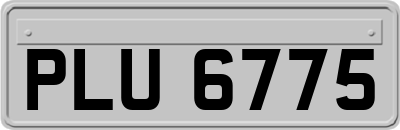 PLU 6775